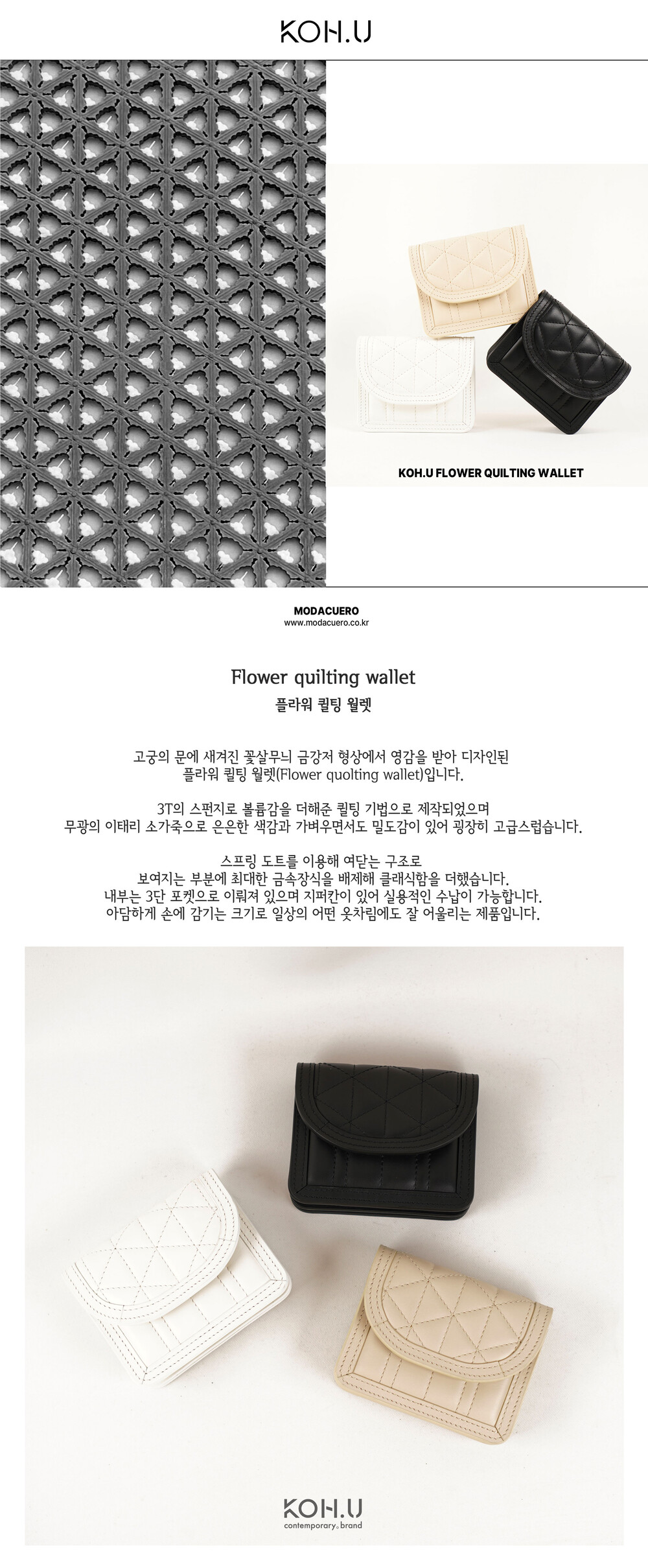 KOH.U

KOH.U FLOWER QUILTING WALLET

MODACUERO
www.modacuero.co.kr

Flower quilting wallet
플라워 퀼팅 월렛

고궁의 문에 새겨진 꽃살무늬 금강저 형상에서 영감을 받아 디자인된
플라워 퀼팅 월렛(Flower quolting wallet)입니다.

3T의 스펀지로 볼륨감을 더해준 퀼팅 기법으로 제작되었으며
무광의 이태리 소가죽으로 은은한 색감과 가벼우면서도 밀도감이 있어 굉장히 고급스럽습니다.

스프링 도트를 이용해 여닫는 구조로
보여지는 부분에 최대한 금속장식을 배제해 클래식함을 더했습니다.
내부는 3단 포켓으로 이뤄져 있으며 지퍼칸이 있어 실용적인 수납이 가능합니다.
아담하게 손에 감기는 크기로 일상의 어떤 옷차림에도 잘 어울리는 제품입니다.

KOH.U
contemporary brand